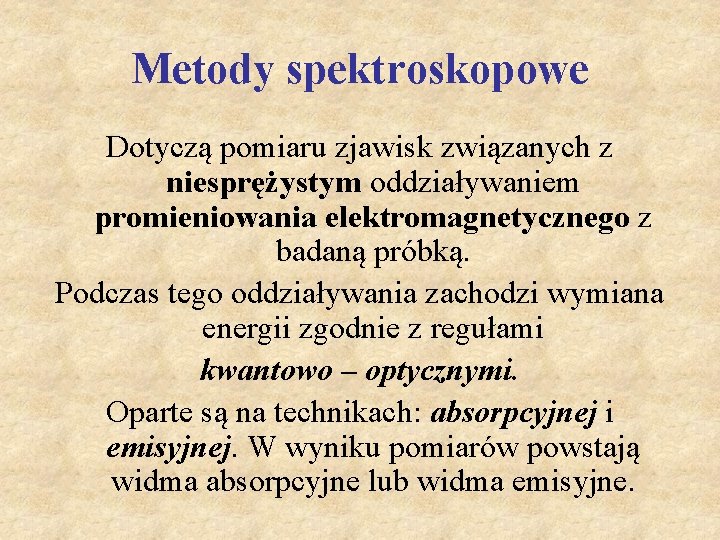 Metody spektroskopowe

Dotyczą pomiaru zjawisk związanych z niesprężystym oddziaływaniem promieniowania elektromagnetycznego z badaną próbką.

Podczas tego oddziaływania zachodzi wymiana energii zgodnie z regułami kwantowo – optycznymi.

Oparte są na technikach: absorpcyjnej i emisyjnej. W wyniku pomiarów powstają widma absorpcyjne lub widma emisyjne.